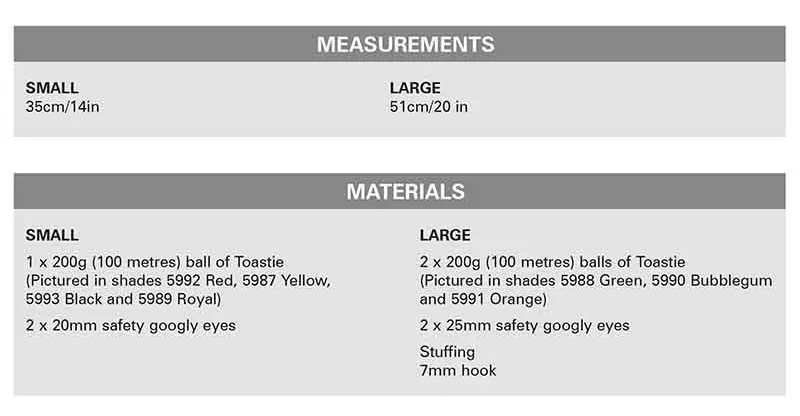 MEASUREMENTS

SMALL
35cm/14in

LARGE
51cm/20 in

MATERIALS

SMALL
1 x 200g (100 metres) ball of Toastie (Pictured in shades 5992 Red, 5987 Yellow, 5993 Black and 5989 Royal)

2 x 20mm safety googly eyes

LARGE
2 x 200g (100 metres) balls of Toastie (Pictured in shades 5988 Green, 5990 Bubblegum and 5991 Orange)

2 x 25mm safety googly eyes

Stuffing
7mm hook